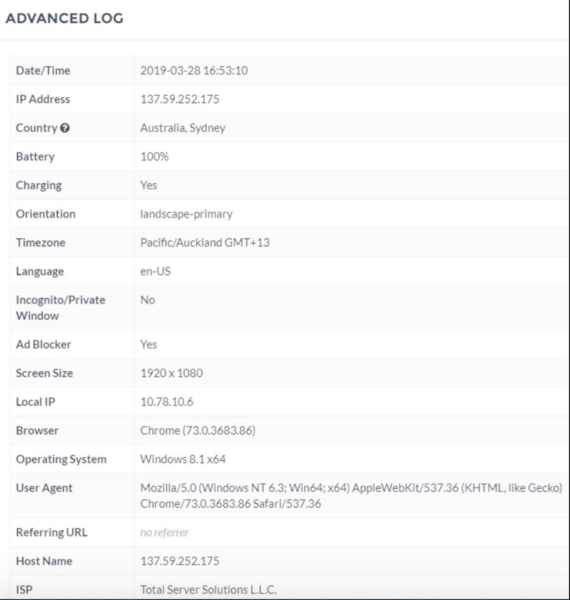 ADVANCED LOG

| | |
|---|---|
| Date/Time | 2019-03-28 16:53:10 |
| IP Address | 137.59.252.175 |
| Country | Australia, Sydney |
| Battery | 100% |
| Charging | Yes |
| Orientation | landscape-primary |
| Timezone | Pacific/Auckland GMT+13 |
| Language | en-US |
| Incognito/Private Window | No |
| Ad Blocker | Yes |
| Screen Size | 1920 x 1080 |
| Local IP | 10.78.10.6 |
| Browser | Chrome (73.0.3683.86) |
| Operating System | Windows 8.1 x64 |
| User Agent | Mozilla/5.0 (Windows NT 6.3; Win64; x64) AppleWebKit/537.36 (KHTML, like Gecko) Chrome/73.0.3683.86 Safari/537.36 |
| Referring URL | no referrer |
| Host Name | 137.59.252.175 |
| ISP | Total Server Solutions L.L.C. |